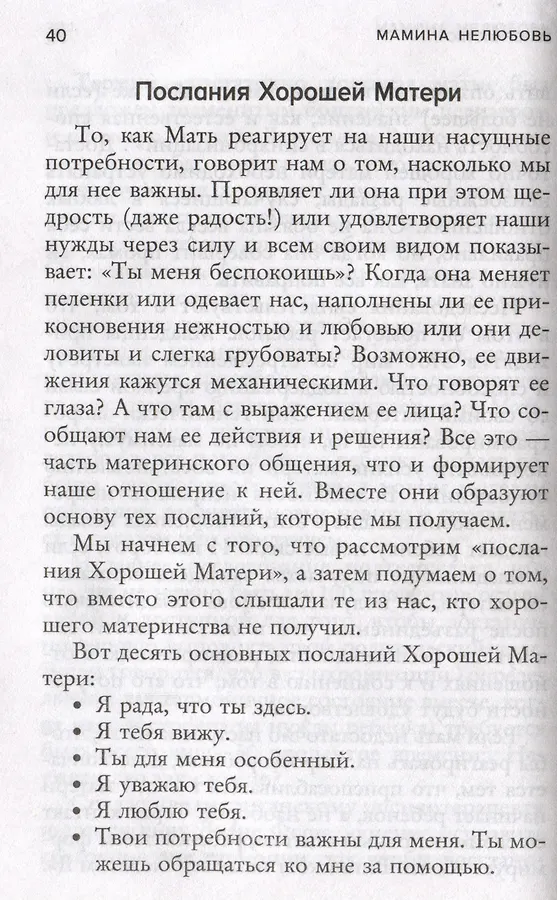 40 МАМИНА НЕЛЮБОВЬ

Послания Хорошей Матери

То, как Мать реагирует на наши насущные потребности, говорит нам о том, насколько мы для нее важны. Проявляет ли она при этом щедрость (даже радость!) или удовлетворяет наши нужды через силу и всем своим видом показывает: «Ты меня беспокоишь»? Когда она меняет пеленки или одевает нас, наполнены ли ее прикосновения нежностью и любовью или они деловиты и слегка грубоваты? Возможно, ее движения кажутся механическими. Что говорят ее глаза? А что там с выражением ее лица? Что сообщают нам ее действия и решения? Все это — часть материнского общения, что и формирует наше отношение к ней. Вместе они образуют основу тех посланий, которые мы получаем.

Мы начнем с того, что рассмотрим «послания Хорошей Матери», а затем подумаем о том, что вместо этого слышали те из нас, кто хорошего материнства не получил.

Вот десять основных посланий Хорошей Матери:

• Я рада, что ты здесь.
• Я тебя вижу.
• Ты для меня особенный.
• Я уважаю тебя.
• Я люблю тебя.
• Твои потребности важны для меня. Ты можешь обращаться ко мне за помощью.